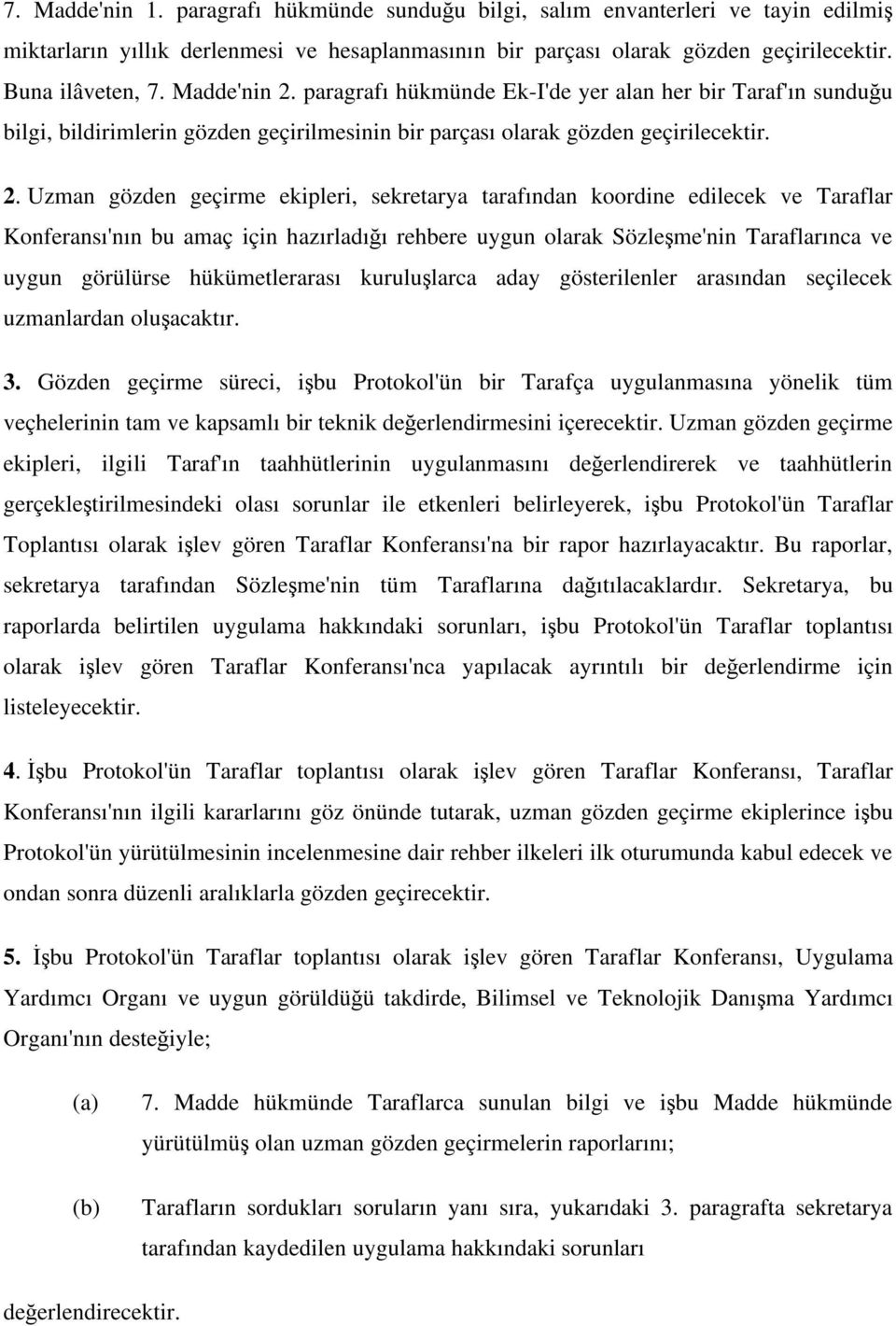 7. Madde'nin 1. paragrafı hükmünde sunduğu bilgi, salım envanterleri ve tayin edilmiş miktarların yıllık derlenmesi ve hesaplanmasının bir parçası olarak gözden geçirilecektir. Buna ilâveten, 7. Madde'nin 2. paragrafı hükmünde Ek-I'de yer alan her bir Taraf'ın sunduğu bilgi, bildirimlerin gözden geçirilmesinin bir parçası olarak gözden geçirilecektir.

2. Uzman gözden geçirme ekipleri, sekretarya tarafından koordine edilecek ve Taraflar Konferansı'nın bu amaç için hazırladığı rehbere uygun olarak Sözleşme'nin Taraflarınca ve uygun görülürse hükümetlerarası kuruluşlarca aday gösterilenler arasından seçilecek uzmanlardan oluşacaktır.

3. Gözden geçirme süreci, işbu Protokol'ün bir Tarafça uygulanmasına yönelik tüm veçhelerinin tam ve kapsamlı bir teknik değerlendirmesini içerecektir. Uzman gözden geçirme ekipleri, ilgili Taraf'ın taahhütlerinin uygulanmasını değerlendirerek ve taahhütlerin gerçekleştirilmesindeki olası sorunlar ile etkenleri belirleyerek, işbu Protokol'ün Taraflar Toplantısı olarak işlev gören Taraflar Konferansı'na bir rapor hazırlayacaktır. Bu raporlar, sekretarya tarafından Sözleşme'nin tüm Taraflarına dağıtılacaklardır. Sekretarya, bu raporlarda belirtilen uygulama hakkındaki sorunları, işbu Protokol'ün Taraflar toplantısı olarak işlev gören Taraflar Konferansı'nca yapılacak ayrıntılı bir değerlendirme için listeleyecektir.

4. İşbu Protokol'ün Taraflar toplantısı olarak işlev gören Taraflar Konferansı, Taraflar Konferansı'nın ilgili kararlarını göz önünde tutarak, uzman gözden geçirme ekiplerince işbu Protokol'ün yürütülmesinin incelenmesine dair rehber ilkeleri ilk oturumunda kabul edecek ve ondan sonra düzenli aralıklarla gözden geçirecektir.

5. İşbu Protokol'ün Taraflar toplantısı olarak işlev gören Taraflar Konferansı, Uygulama Yardımcı Organı ve uygun görüldüğü takdirde, Bilimsel ve Teknolojik Danışma Yardımcı Organı'nın desteğiyle;

(a) 7. Madde hükmünde Taraflarca sunulan bilgi ve işbu Madde hükmünde yürütülmüş olan uzman gözden geçirmelerin raporlarını;

(b) Tarafların sordukları soruların yanı sıra, yukarıdaki 3. paragrafta sekretarya tarafından kaydedilen uygulama hakkındaki sorunları

değerlendirecektir.